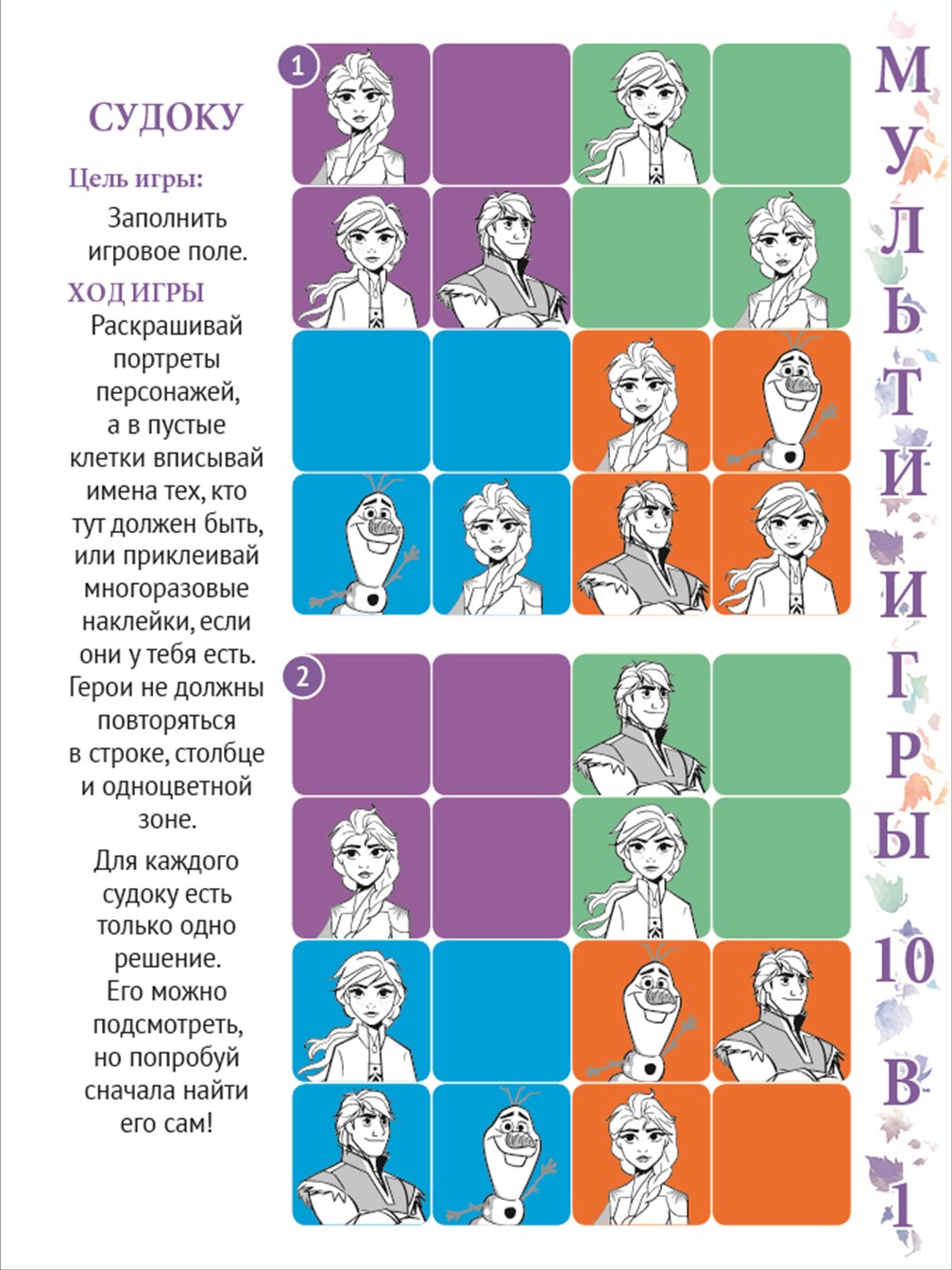 СУДОКУ

Цель игры:

Заполнить игровое поле.

ХОД ИГРЫ

Раскрашивай портреты персонажей, а в пустые клетки вписывай имена тех, кто тут должен быть, или приклеивай многоразовые наклейки, если они у тебя есть. Герои не должны повторяться в строке, столбце и одноцветной зоне.

Для каждого судоку есть только одно решение. Его можно подсмотреть, но попробуй сначала найти его сам!

1

2

МУЛЬТИИГРЫ 10 В 1